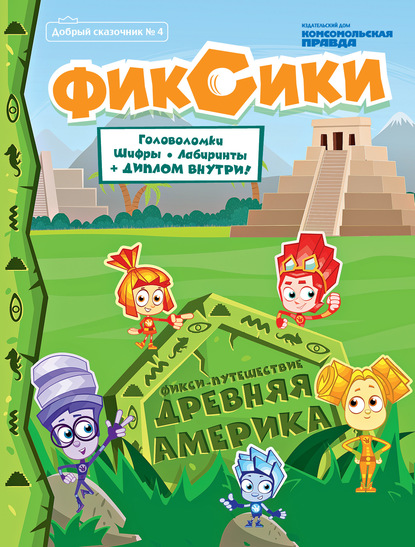 Добрый сказочник № 4

ИЗДАТЕЛЬСКИЙ ДОМ
КОМСОМОЛЬСКАЯ ПРАВДА

ФИКСИКИ

Головоломки
Шифры • Лабиринты
+ ДИПЛОМ ВНУТРИ!

ФИКСИ-ПУТЕШЕСТВИЕ
ДРЕВНЯЯ АМЕРИКА